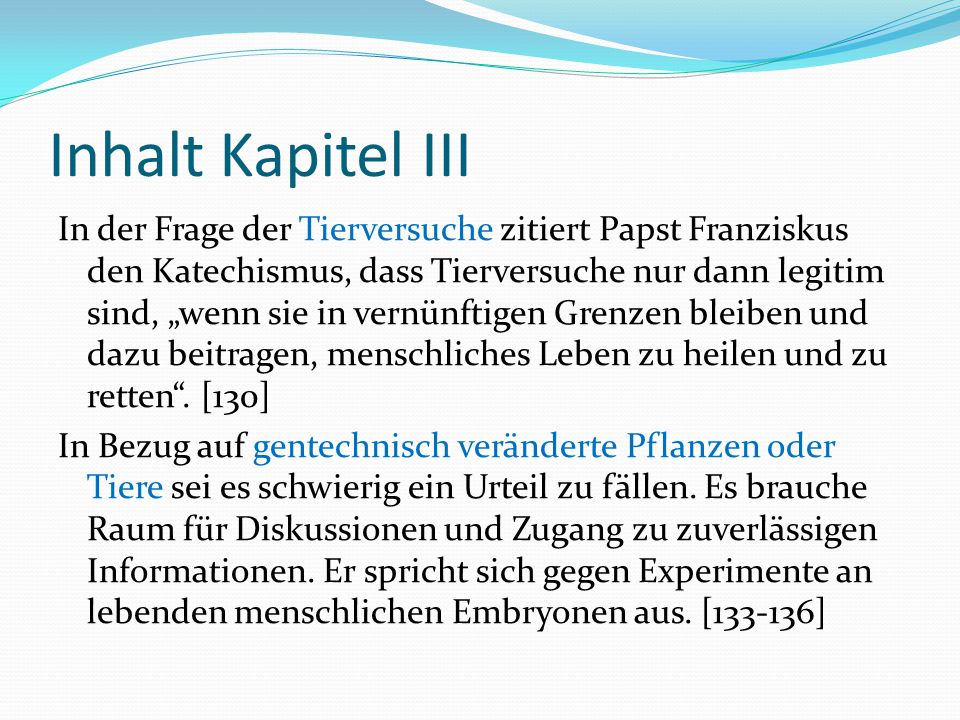 Inhalt Kapitel III

In der Frage der Tierversuche zitiert Papst Franziskus den Katechismus, dass Tierversuche nur dann legitim sind, „wenn sie in vernünftigen Grenzen bleiben und dazu beitragen, menschliches Leben zu heilen und zu retten“. [130]

In Bezug auf gentechnisch veränderte Pflanzen oder Tiere sei es schwierig ein Urteil zu fällen. Es brauche Raum für Diskussionen und Zugang zu zuverlässigen Informationen. Er spricht sich gegen Experimente an lebenden menschlichen Embryonen aus. [133-136]